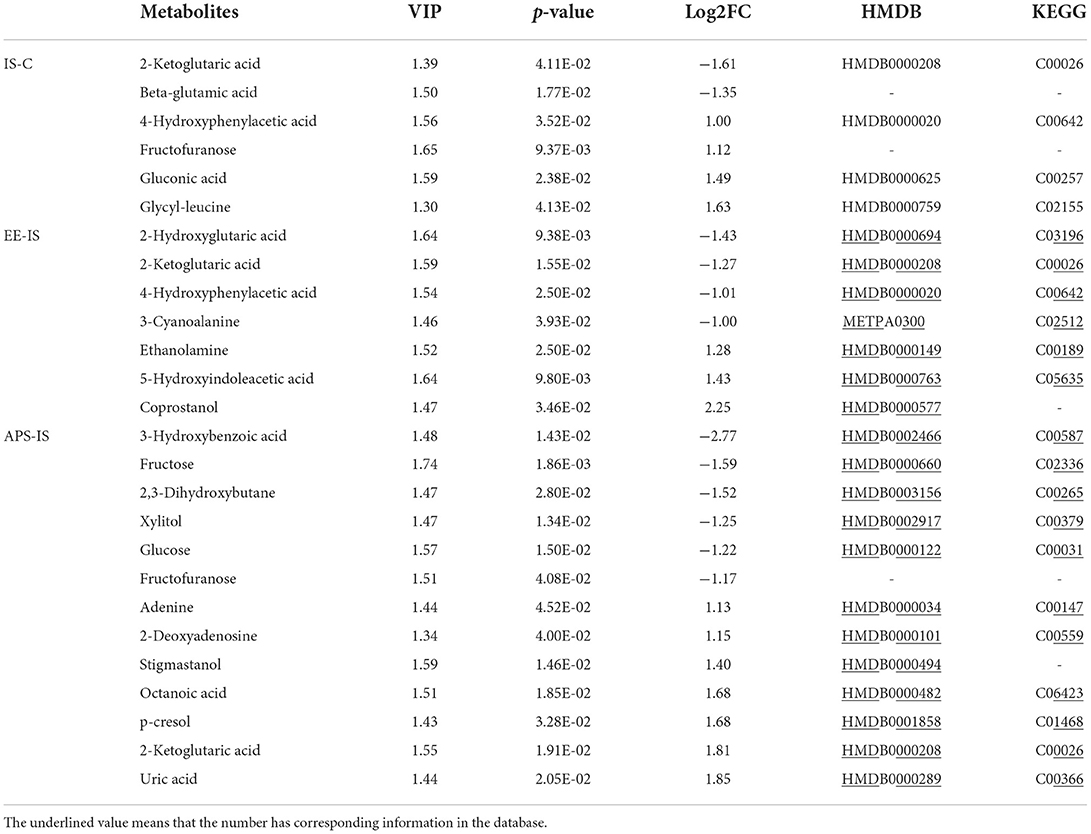 | | Metabolites | VIP | *p*-value | Log2FC | HMDB | KEGG |
|---|---|---|---|---|---|---|
| IS-C | 2-Ketoglutaric acid | 1.39 | 4.11E-02 | −1.61 | HMDB0000208 | C00026 |
| | Beta-glutamic acid | 1.50 | 1.77E-02 | −1.35 | - | - |
| | 4-Hydroxyphenylacetic acid | 1.56 | 3.52E-02 | 1.00 | HMDB0000020 | C00642 |
| | Fructofuranose | 1.65 | 9.37E-03 | 1.12 | - | - |
| | Gluconic acid | 1.59 | 2.38E-02 | 1.49 | HMDB0000625 | C00257 |
| | Glycyl-leucine | 1.30 | 4.13E-02 | 1.63 | HMDB0000759 | C02155 |
| EE-IS | 2-Hydroxyglutaric acid | 1.64 | 9.38E-03 | −1.43 | HMDB0000694 | C03196 |
| | 2-Ketoglutaric acid | 1.59 | 1.55E-02 | −1.27 | HMDB0000208 | C00026 |
| | 4-Hydroxyphenylacetic acid | 1.54 | 2.50E-02 | −1.01 | HMDB0000020 | C00642 |
| | 3-Cyanoalanine | 1.46 | 3.93E-02 | −1.00 | METPA0300 | C02512 |
| | Ethanolamine | 1.52 | 2.50E-02 | 1.28 | HMDB0000149 | C00189 |
| | 5-Hydroxyindoleacetic acid | 1.64 | 9.80E-03 | 1.43 | HMDB0000763 | C05635 |
| | Coprostanol | 1.47 | 3.46E-02 | 2.25 | HMDB0000577 | - |
| APS-IS | 3-Hydroxybenzoic acid | 1.48 | 1.43E-02 | −2.77 | HMDB0002466 | C00587 |
| | Fructose | 1.74 | 1.86E-03 | −1.59 | HMDB0000660 | C02336 |
| | 2,3-Dihydroxybutane | 1.47 | 2.80E-02 | −1.52 | HMDB0003156 | C00265 |
| | Xylitol | 1.47 | 1.34E-02 | −1.25 | HMDB0002917 | C00379 |
| | Glucose | 1.57 | 1.50E-02 | −1.22 | HMDB0000122 | C00031 |
| | Fructofuranose | 1.51 | 4.08E-02 | −1.17 | - | - |
| | Adenine | 1.44 | 4.52E-02 | 1.13 | HMDB0000034 | C00147 |
| | 2-Deoxyadenosine | 1.34 | 4.00E-02 | 1.15 | HMDB0000101 | C00559 |
| | Stigmastanol | 1.59 | 1.46E-02 | 1.40 | HMDB0000494 | - |
| | Octanoic acid | 1.51 | 1.85E-02 | 1.68 | HMDB0000482 | C06423 |
| | p-cresol | 1.43 | 3.28E-02 | 1.68 | HMDB0001858 | C01468 |
| | 2-Ketoglutaric acid | 1.55 | 1.91E-02 | 1.81 | HMDB0000208 | C00026 |
| | Uric acid | 1.44 | 2.05E-02 | 1.85 | HMDB0000289 | C00366 |

The underlined value means that the number has corresponding information in the database.